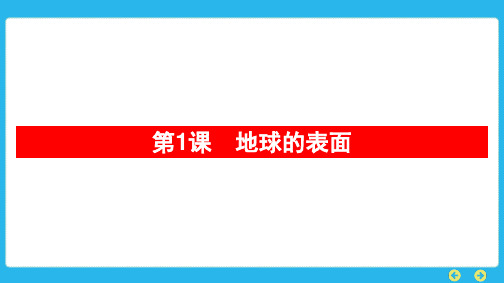 第1课　地球的表面